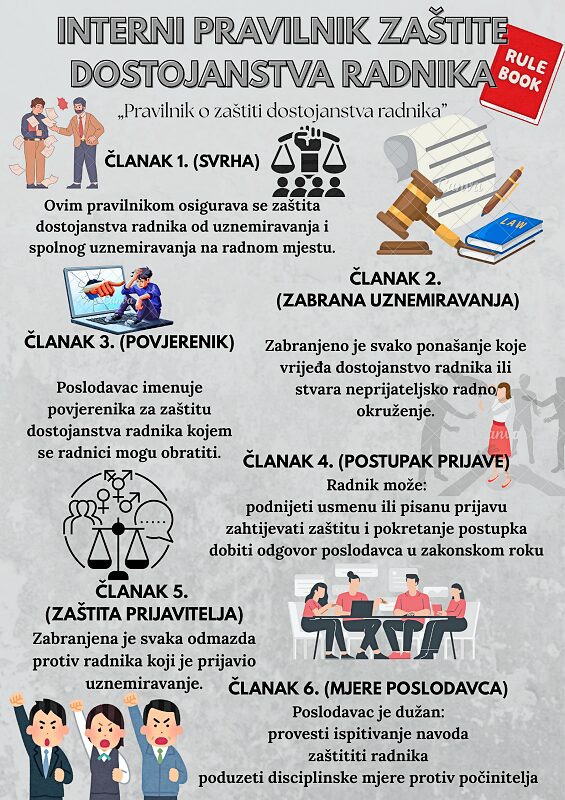 INTERNI PRAVILNIK ZAŠTITE DOSTOJANSTVA RADNIKA

RULE BOOK

„Pravilnik o zaštiti dostojanstva radnika"

ČLANAK 1. (SVRHA)

Ovim pravilnikom osigurava se zaštita dostojanstva radnika od uznemiravanja i spolnog uznemiravanja na radnom mjestu.

LAW

ČLANAK 2. (ZABRANA UZNEMIRAVANJA)

Zabranjeno je svako ponašanje koje vrijeđa dostojanstvo radnika ili stvara neprijateljsko radno okruženje.

ČLANAK 3. (POVJERENIK)

Poslodavac imenuje povjerenika za zaštitu dostojanstva radnika kojem se radnici mogu obratiti.

ČLANAK 4. (POSTUPAK PRIJAVE)

Radnik može:
podnijeti usmenu ili pisanu prijavu
zahtijevati zaštitu i pokretanje postupka
dobiti odgovor poslodavca u zakonskom roku

ČLANAK 5. (ZAŠTITA PRIJAVITELJA)

Zabranjena je svaka odmazda protiv radnika koji je prijavio uznemiravanje.

ČLANAK 6. (MJERE POSLODAVCA)

Poslodavac je dužan:
provesti ispitivanje navoda
zaštititi radnika
poduzeti disciplinske mjere protiv počinitelja